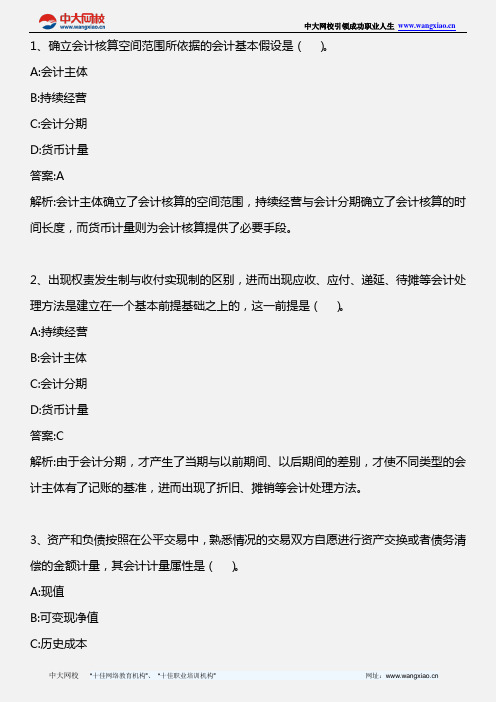 中大网校
www.wangxiao.cn

中大网校引领成功职业人生 www.wangxiao.cn

1、确立会计核算空间范围所依据的会计基本假设是（ ）。

A:会计主体

B:持续经营

C:会计分期

D:货币计量

答案:A

解析:会计主体确立了会计核算的空间范围，持续经营与会计分期确立了会计核算的时间长度，而货币计量则为会计核算提供了必要手段。

2、出现权责发生制与收付实现制的区别，进而出现应收、应付、递延、待摊等会计处理方法是建立在一个基本前提基础之上的，这一前提是（ ）。

A:持续经营

B:会计主体

C:会计分期

D:货币计量

答案:C

解析:由于会计分期，才产生了当期与以前期间、以后期间的差别，才使不同类型的会计主体有了记账的基准，进而出现了折旧、摊销等会计处理方法。

3、资产和负债按照在公平交易中，熟悉情况的交易双方自愿进行资产交换或者债务清偿的金额计量，其会计计量属性是（ ）。

A:现值

B:可变现净值

C:历史成本

中大网校 "十佳网络教育机构"、"十佳职业培训机构" 网址：www.wangxiao.cn